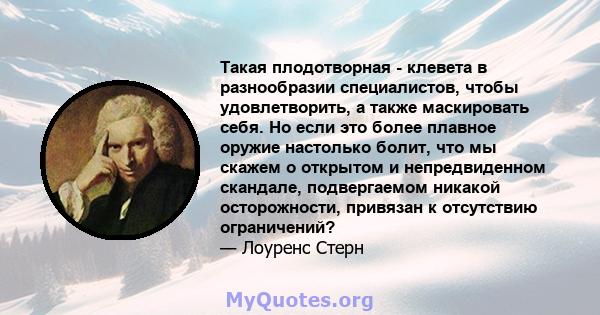 Такая плодотворная - клевета в разнообразии специалистов, чтобы удовлетворить, а также маскировать себя. Но если это более плавное оружие настолько болит, что мы скажем о открытом и непредвиденном скандале, подвергаемом никакой осторожности, привязан к отсутствию ограничений?
— Лоуренс Стерн

MyQuotes.org